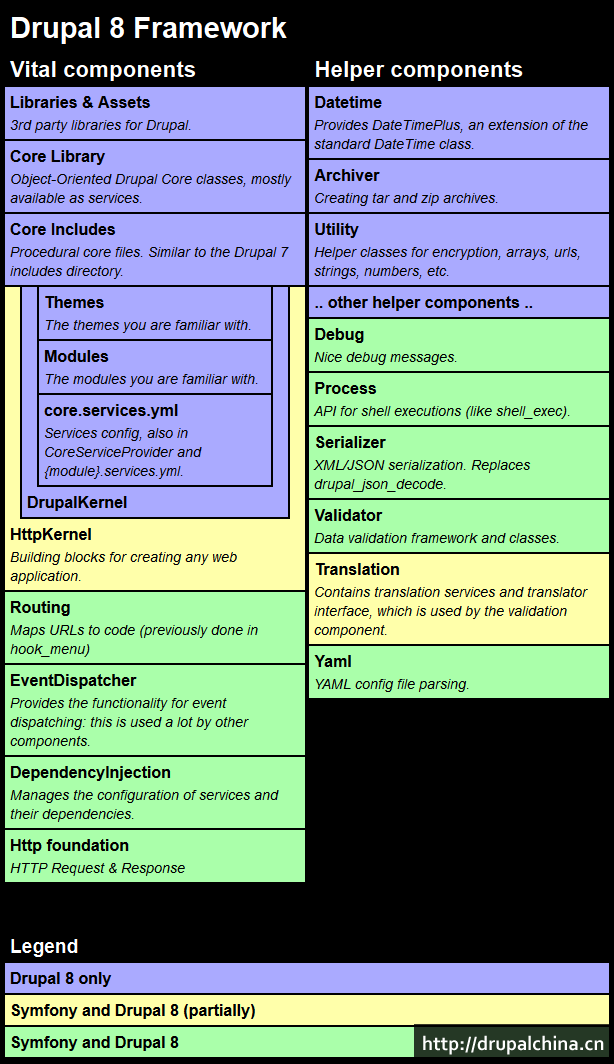 Drupal 8 Framework

Vital components

Libraries & Assets
3rd party libraries for Drupal.

Core Library
Object-Oriented Drupal Core classes, mostly available as services.

Core Includes
Procedural core files. Similar to the Drupal 7 includes directory.

Themes
The themes you are familiar with.

Modules
The modules you are familiar with.

core.services.yml
Services config, also in CoreServiceProvider and {module}.services.yml.

DrupalKernel

HttpKernel
Building blocks for creating any web application.

Routing
Maps URLs to code (previously done in hook_menu)

EventDispatcher
Provides the functionality for event dispatching: this is used a lot by other components.

DependencyInjection
Manages the configuration of services and their dependencies.

Http foundation
HTTP Request & Response

Helper components

Datetime
Provides DateTimePlus, an extension of the standard DateTime class.

Archiver
Creating tar and zip archives.

Utility
Helper classes for encryption, arrays, urls, strings, numbers, etc.

.. other helper components ..

Debug
Nice debug messages.

Process
API for shell executions (like shell_exec).

Serializer
XML/JSON serialization. Replaces drupal_json_decode.

Validator
Data validation framework and classes.

Translation
Contains translation services and translator interface, which is used by the validation component.

Yaml
YAML config file parsing.

Legend
Drupal 8 only
Symfony and Drupal 8 (partially)
Symfony and Drupal 8

http://drupalchina.cn